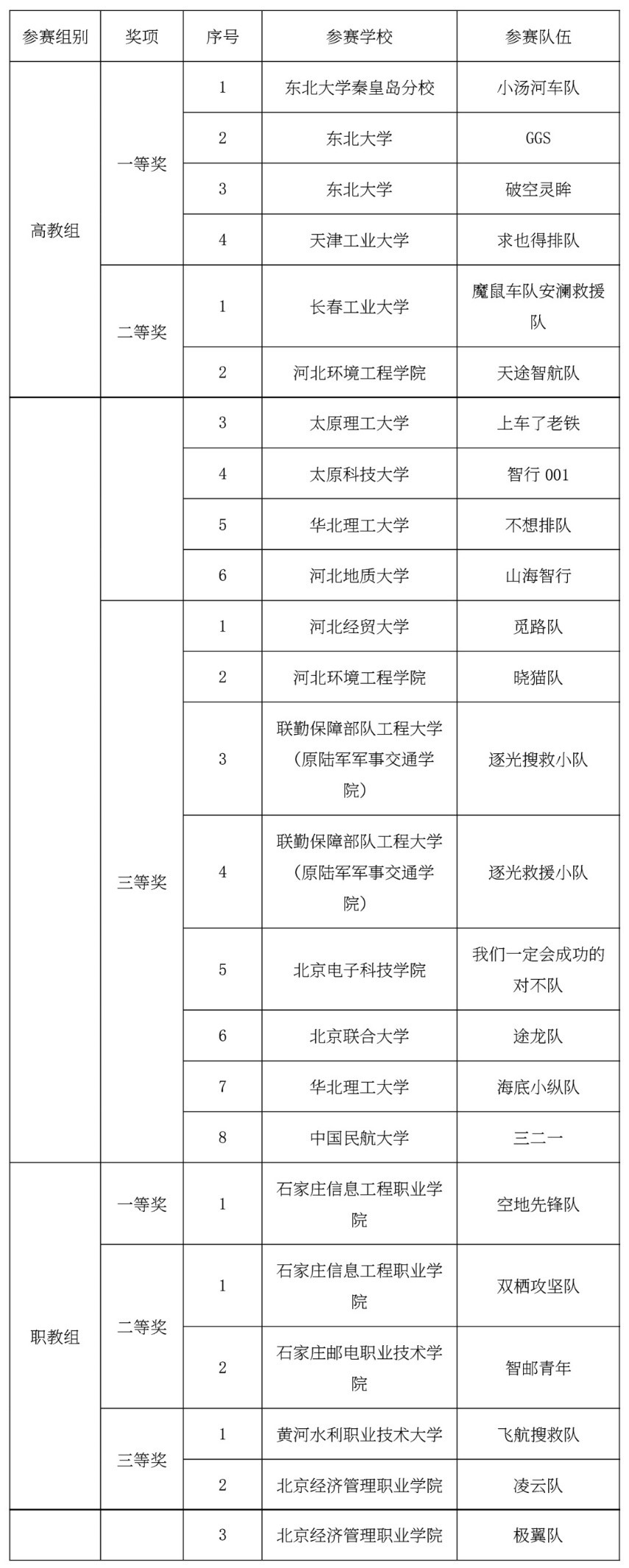 | 参赛组别 | 奖项 | 序号 | 参赛学校 | 参赛队伍 |
|---|---|---|---|---|
| 高教组 | 一等奖 | 1 | 东北大学秦皇岛分校 | 小汤河车队 |
| | | 2 | 东北大学 | GGS |
| | | 3 | 东北大学 | 破空灵眸 |
| | | 4 | 天津工业大学 | 求也得排队 |
| | 二等奖 | 1 | 长春工业大学 | 魔鼠车队安澜救援队 |
| | | 2 | 河北环境工程学院 | 天途智航队 |
| | | 3 | 太原理工大学 | 上车了老铁 |
| | | 4 | 太原科技大学 | 智行 001 |
| | | 5 | 华北理工大学 | 不想排队 |
| | | 6 | 河北地质大学 | 山海智行 |
| | 三等奖 | 1 | 河北经贸大学 | 觅路队 |
| | | 2 | 河北环境工程学院 | 晓猫队 |
| | | 3 | 联勤保障部队工程大学（原陆军军事交通学院） | 逐光搜救小队 |
| | | 4 | 联勤保障部队工程大学（原陆军军事交通学院） | 逐光救援小队 |
| | | 5 | 北京电子科技学院 | 我们一定会成功的对不队 |
| | | 6 | 北京联合大学 | 途龙队 |
| | | 7 | 华北理工大学 | 海底小纵队 |
| | | 8 | 中国民航大学 | 三二一 |
| 职教组 | 一等奖 | 1 | 石家庄信息工程职业学院 | 空地先锋队 |
| | 二等奖 | 1 | 石家庄信息工程职业学院 | 双栖攻坚队 |
| | | 2 | 石家庄邮电职业技术学院 | 智邮青年 |
| | 三等奖 | 1 | 黄河水利职业技术大学 | 飞航搜救队 |
| | | 2 | 北京经济管理职业学院 | 凌云队 |
| | | 3 | 北京经济管理职业学院 | 极翼队 |